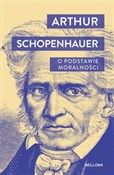 ARTHUR
SCHOPENHAUER

O PODSTAWIE
MORALNOŚCI

BELLONA